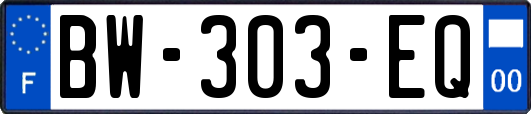 F
BW-303-EQ
00